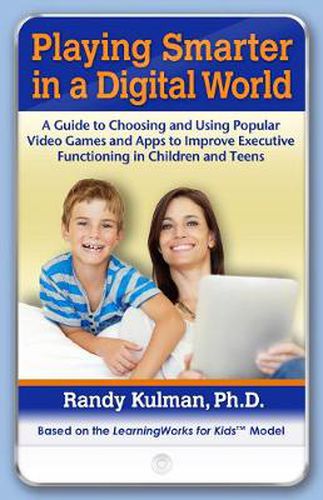 Playing Smarter in a Digital World

A Guide to Choosing and Using Popular Video Games and Apps to Improve Executive Functioning in Children and Teens

Randy Kulman, Ph.D.

Based on the LearningWorks for Kids™ Model